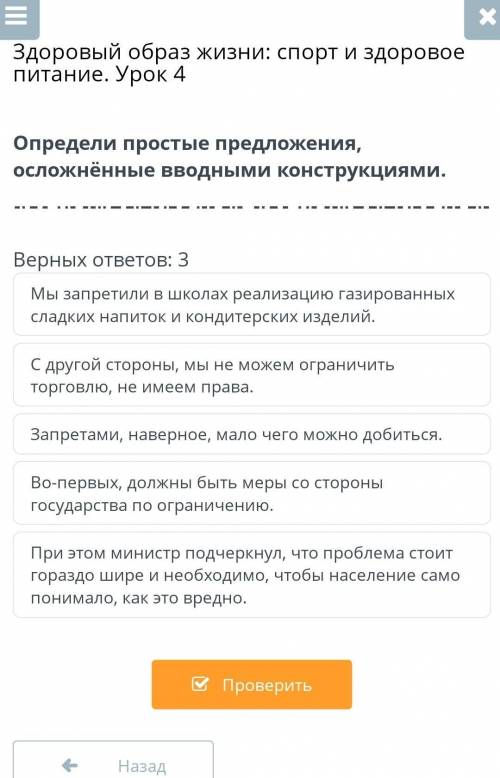 Здоровый образ жизни: спорт и здоровое питание. Урок 4

Определи простые предложения, осложнённые вводными конструкциями.

Верных ответов: 3

Мы запретили в школах реализацию газированных сладких напиток и кондитерских изделий.

С другой стороны, мы не можем ограничить торговлю, не имеем права.

Запретами, наверное, мало чего можно добиться.

Во-первых, должны быть меры со стороны государства по ограничению.

При этом министр подчеркнул, что проблема стоит гораздо шире и необходимо, чтобы население само понимало, как это вредно.

Проверить

Назад